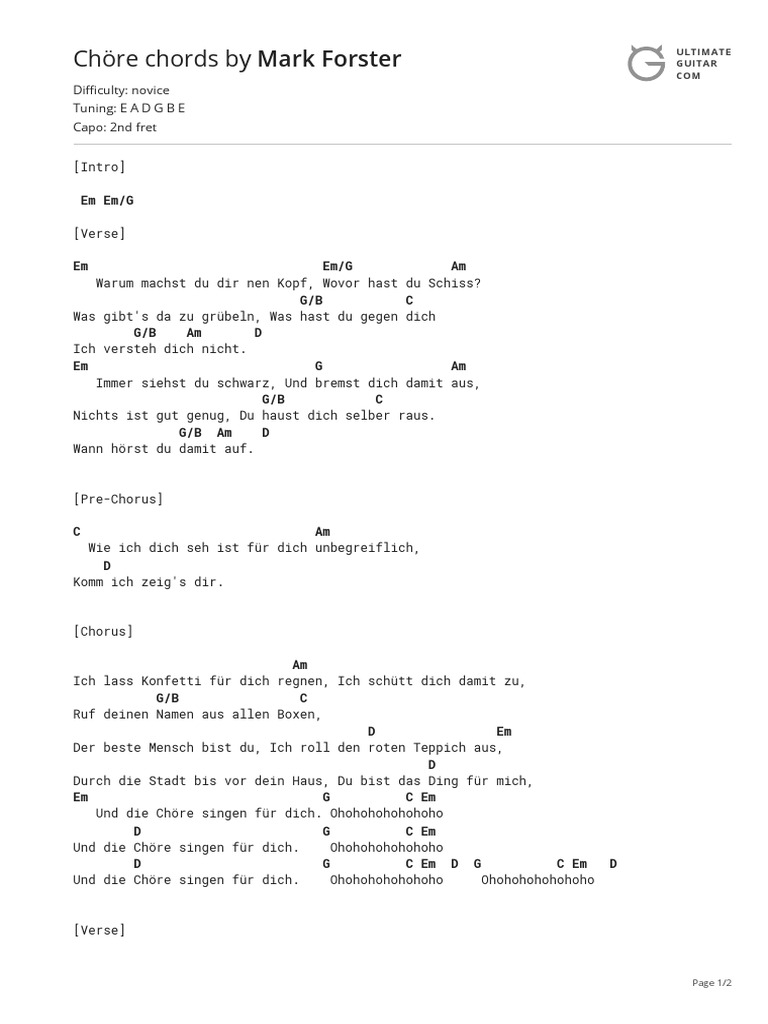 Chöre chords by Mark Forster

ULTIMATE GUITAR COM

Difficulty: novice
Tuning: E A D G B E
Capo: 2nd fret

[Intro]

Em Em/G

[Verse]

Em Em/G Am
Warum machst du dir nen Kopf, Wovor hast du Schiss?
G/B C
Was gibt's da zu grübeln, Was hast du gegen dich
G/B Am D
Ich versteh dich nicht.
Em G Am
Immer siehst du schwarz, Und bremst dich damit aus,
G/B C
Nichts ist gut genug, Du haust dich selber raus.
G/B Am D
Wann hörst du damit auf.

[Pre-Chorus]

C Am
Wie ich dich seh ist für dich unbegreiflich,
D
Komm ich zeig's dir.

[Chorus]

Am
Ich lass Konfetti für dich regnen, Ich schütt dich damit zu,
G/B C
Ruf deinen Namen aus allen Boxen,
D Em
Der beste Mensch bist du, Ich roll den roten Teppich aus,
D
Durch die Stadt bis vor dein Haus, Du bist das Ding für mich,
Em G C Em
Und die Chöre singen für dich. Ohohohohohohoho
D G C Em
Und die Chöre singen für dich. Ohohohohohohoho
D G C Em D G C Em D
Und die Chöre singen für dich. Ohohohohohohoho Ohohohohohohoho

[Verse]

Page 1/2